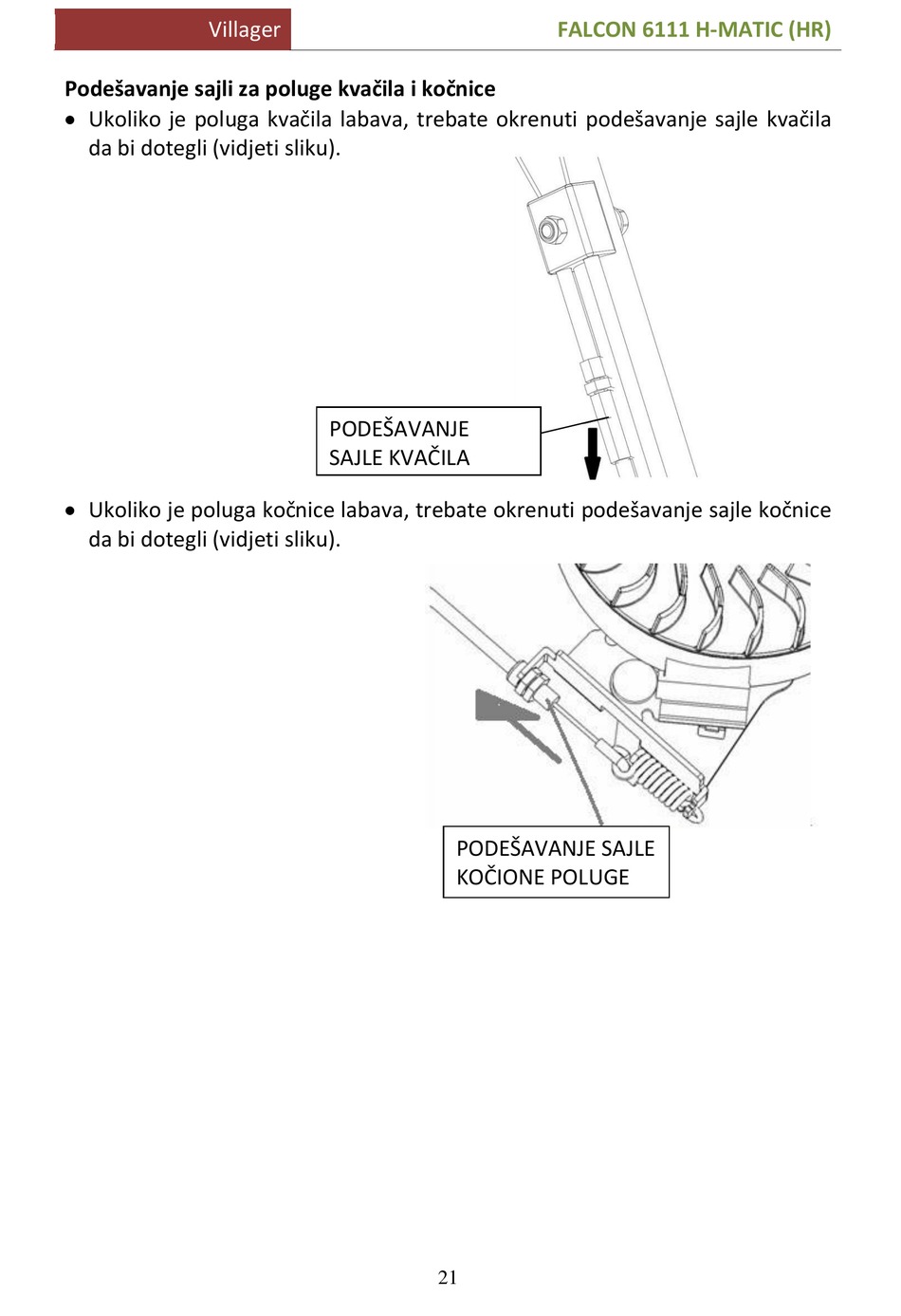 Villager

FALCON 6111 H-MATIC (HR)

Podešavanje sajli za poluge kvačila i kočnice

• Ukoliko je poluga kvačila labava, trebate okrenuti podešavanje sajle kvačila da bi dotegli (vidjeti sliku).

PODEŠAVANJE
SAJLE KVAČILA

• Ukoliko je poluga kočnice labava, trebate okrenuti podešavanje sajle kočnice da bi dotegli (vidjeti sliku).

PODEŠAVANJE SAJLE
KOČIONE POLUGE

21